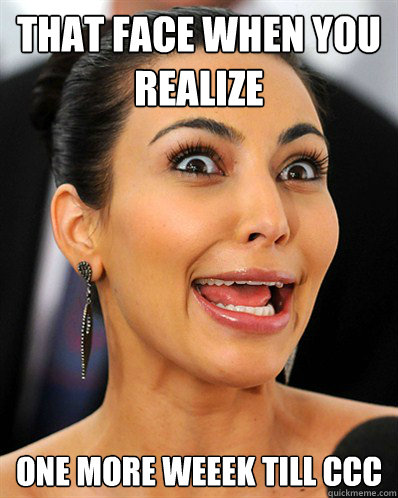 THAT FACE WHEN YOU REALIZE

ONE MORE WEEEK TILL CCC

quickmeme.com